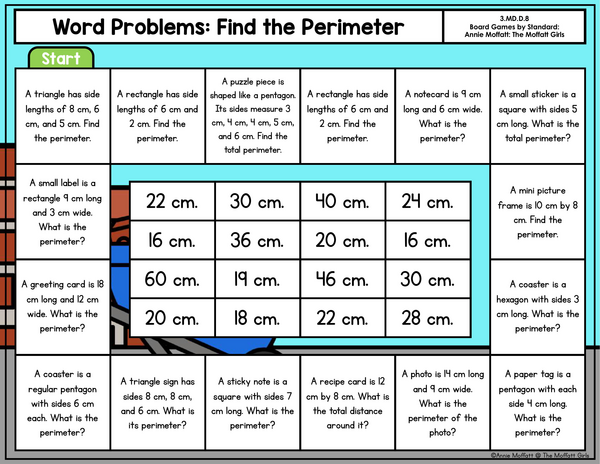 Word Problems: Find the Perimeter

3.MD.D.8
Board Games by Standard:
Annie Moffatt: The Moffatt Girls

Start

A triangle has side lengths of 8 cm, 6 cm, and 5 cm. Find the perimeter.

A rectangle has side lengths of 6 cm and 2 cm. Find the perimeter.

A puzzle piece is shaped like a pentagon. Its sides measure 3 cm, 4 cm, 4 cm, 5 cm, and 6 cm. Find the total perimeter.

A rectangle has side lengths of 6 cm and 2 cm. Find the perimeter.

A notecard is 9 cm long and 6 cm wide. What is the perimeter?

A small sticker is a square with sides 5 cm long. What is the total perimeter?

A small label is a rectangle 9 cm long and 3 cm wide. What is the perimeter?

| 22 cm. | 30 cm. | 40 cm. | 24 cm. |
|---|---|---|---|
| 16 cm. | 36 cm. | 20 cm. | 16 cm. |
| 60 cm. | 19 cm. | 46 cm. | 30 cm. |
| 20 cm. | 18 cm. | 22 cm. | 28 cm. |

A mini picture frame is 10 cm by 8 cm. Find the perimeter.

A greeting card is 18 cm long and 12 cm wide. What is the perimeter?

A coaster is a hexagon with sides 3 cm long. What is the perimeter?

A coaster is a regular pentagon with sides 6 cm each. What is the perimeter?

A triangle sign has sides 8 cm, 8 cm, and 6 cm. What is its perimeter?

A sticky note is a square with sides 7 cm long. What is the perimeter?

A recipe card is 12 cm by 8 cm. What is the total distance around it?

A photo is 14 cm long and 9 cm wide. What is the perimeter of the photo?

A paper tag is a pentagon with each side 4 cm long. What is the perimeter?

©Annie Moffatt @ The Moffatt Girls